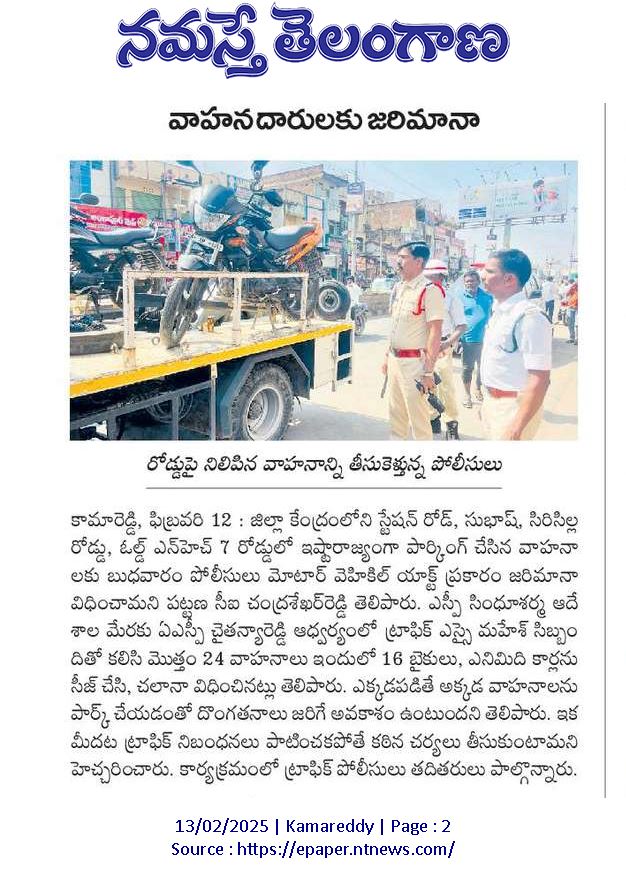 నమస్తే తెలంగాణ

వాహనదారులకు జరిమానా

రోడ్డుపై నిలిపిన వాహనాన్ని తీసుకెళ్తున్న పోలీసులు

కామారెడ్డి, ఫిబ్రవరి 12 : జిల్లా కేంద్రంలోని స్టేషన్ రోడ్, సుభాష్, సిరిసిల్ల రోడ్డు, ఓల్డ్ ఎన్‌హెచ్ 7 రోడ్డులో ఇష్టారాజ్యంగా పార్కింగ్ చేసిన వాహనాలకు బుధవారం పోలీసులు మోటార్ వెహికిల్ యాక్ట్ ప్రకారం జరిమానా విధించామని పట్టణ సీఐ చంద్రశేఖర్‌రెడ్డి తెలిపారు. ఎస్పీ సింధూశర్మ ఆదేశాల మేరకు ఏఎస్పీ చైతన్యారెడ్డి ఆధ్వర్యంలో ట్రాఫిక్ ఎస్సై మహేశ్ సిబ్బందితో కలిసి మొత్తం 24 వాహనాలు ఇందులో 16 బైకులు, ఎనిమిది కార్లను సీజ్ చేసి, చలానా విధించినట్లు తెలిపారు. ఎక్కడపడితే అక్కడ వాహనాలను పార్క్ చేయడంతో దొంగతనాలు జరిగే అవకాశం ఉంటుందని తెలిపారు. ఇక మీదట ట్రాఫిక్ నిబంధనలు పాటించకపోతే కఠిన చర్యలు తీసుకుంటామని హెచ్చరించారు. కార్యక్రమంలో ట్రాఫిక్ పోలీసులు తదితరులు పాల్గొన్నారు.

13/02/2025 | Kamareddy | Page : 2
Source : https://epaper.ntnews.com/